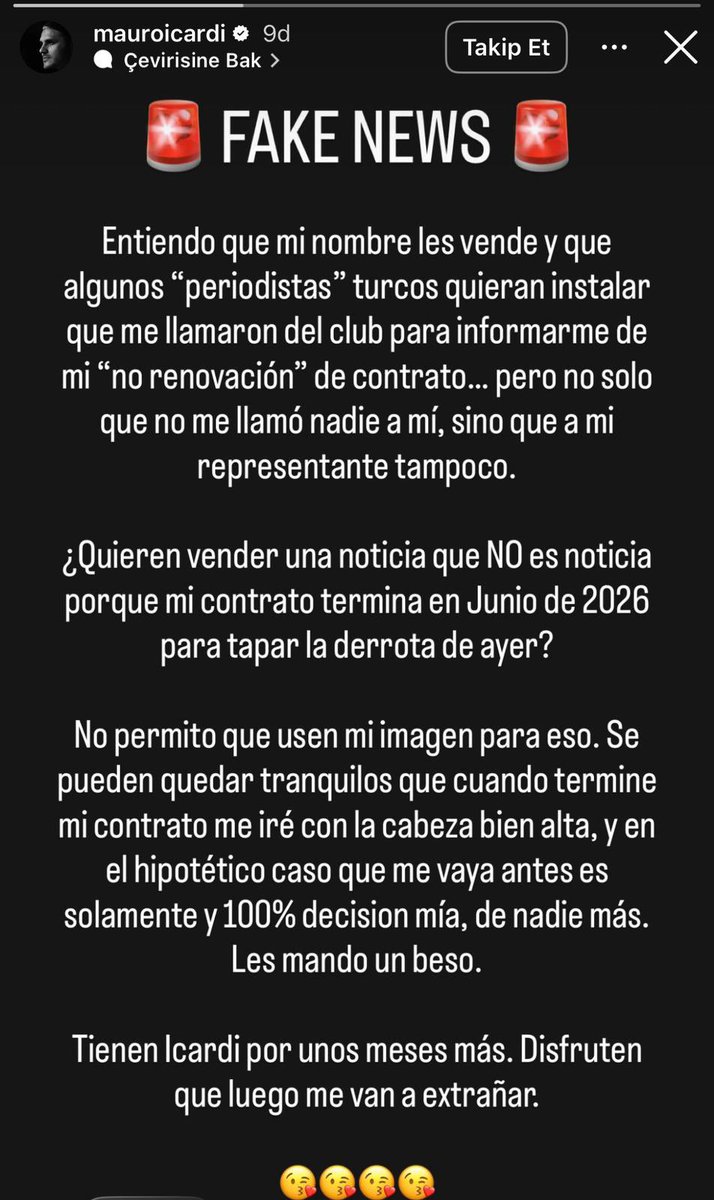 mauroicardi 9d
Çevirisine Bak >
Takip Et

🚨 FAKE NEWS 🚨

Entiendo que mi nombre les vende y que algunos “periodistas” turcos quieran instalar que me llamaron del club para informarme de mi “no renovación” de contrato… pero no solo que no me llamó nadie a mí, sino que a mi representante tampoco.

¿Quieren vender una noticia que NO es noticia porque mi contrato termina en Junio de 2026 para tapar la derrota de ayer?

No permito que usen mi imagen para eso. Se pueden quedar tranquilos que cuando termine mi contrato me iré con la cabeza bien alta, y en el hipotético caso que me vaya antes es solamente y 100% decision mía, de nadie más. Les mando un beso.

Tienen Icardi por unos meses más. Disfruten que luego me van a extrañar.

😘😘😘😘